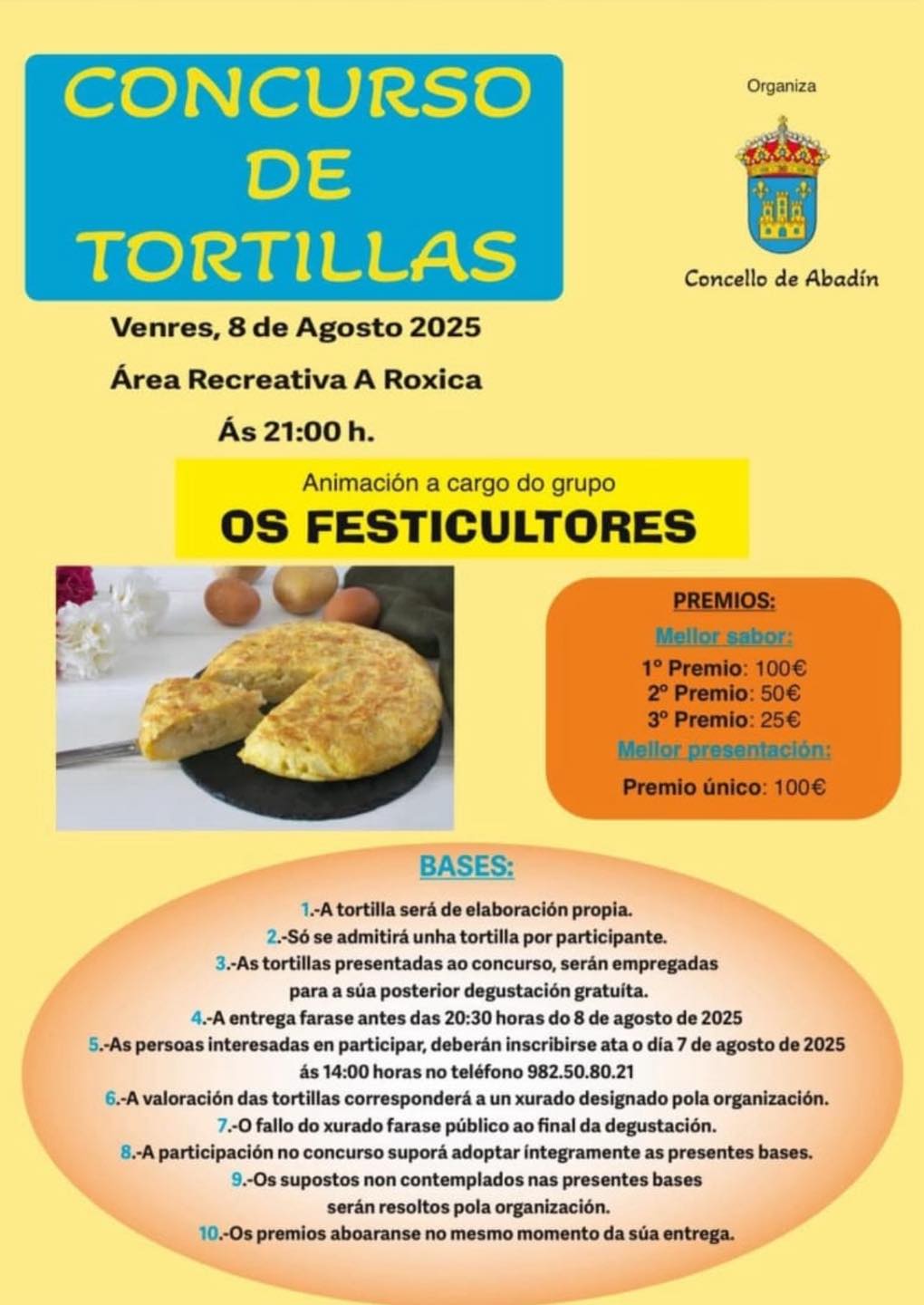 CONCURSO DE TORTILLAS

Organiza

Concello de Abadín

Venres, 8 de Agosto 2025

Área Recreativa A Roxica

Ás 21:00 h.

Animación a cargo do grupo

OS FESTICULTORES

PREMIOS:

Mellor sabor:

1º Premio: 100€
2º Premio: 50€
3º Premio: 25€

Mellor presentación:

Premio único: 100€

BASES:

1.-A tortilla será de elaboración propia.
2.-Só se admitirá unha tortilla por participante.
3.-As tortillas presentadas ao concurso, serán empregadas para a súa posterior degustación gratuíta.
4.-A entrega farase antes das 20:30 horas do 8 de agosto de 2025
5.-As persoas interesadas en participar, deberán inscribirse ata o día 7 de agosto de 2025 ás 14:00 horas no teléfono 982.50.80.21
6.-A valoración das tortillas corresponderá a un xurado designado pola organización.
7.-O fallo do xurado farase público ao final da degustación.
8.-A participación no concurso suporá adoptar íntegramente as presentes bases.
9.-Os supostos non contemplados nas presentes bases serán resoltos pola organización.
10.-Os premios aboaranse no mesmo momento da súa entrega.